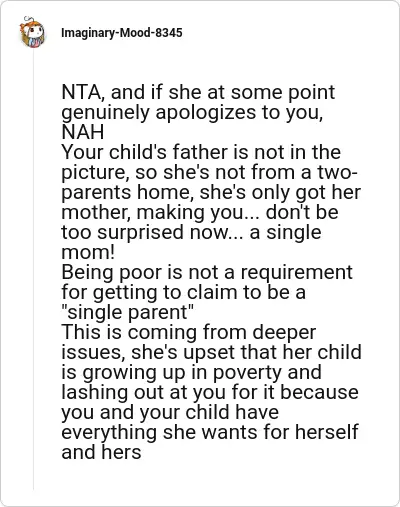 Imaginary-Mood-8345

NTA, and if she at some point genuinely apologizes to you, NAH
Your child's father is not in the picture, so she's not from a two-parents home, she's only got her mother, making you... don't be too surprised now... a single mom!
Being poor is not a requirement for getting to claim to be a "single parent"
This is coming from deeper issues, she's upset that her child is growing up in poverty and lashing out at you for it because you and your child have everything she wants for herself and hers